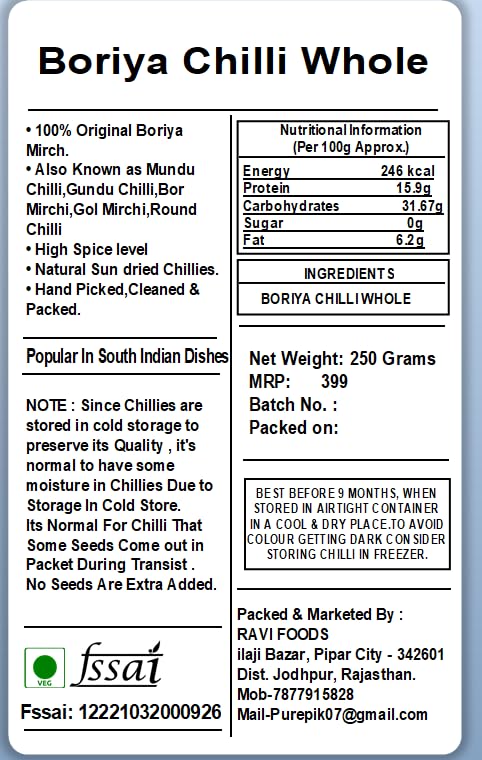 Boriya Chilli Whole

• 100% Original Boriya Mirch.
• Also Known as Mundu Chilli,Gundu Chilli,Bor Mirchi,Gol Mirchi,Round Chilli
• High Spice level
• Natural Sun dried Chillies.
• Hand Picked,Cleaned & Packed.

Popular In South Indian Dishes

NOTE : Since Chillies are stored in cold storage to preserve its Quality , it's normal to have some moisture in Chillies Due to Storage In Cold Store.
Its Normal For Chilli That Some Seeds Come out in Packet During Transist .
No Seeds Are Extra Added.

VEG

fssai

Fssai: 12221032000926

Nutritional Information
(Per 100g Approx.)

| Energy | 246 kcal |
|---|---|
| Protein | 15.9g |
| Carbohydrates | 31.67g |
| Sugar | 0g |
| Fat | 6.2g |

INGREDIENTS
BORIYA CHILLI WHOLE

Net Weight: 250 Grams
MRP: 399
Batch No. :
Packed on:

BEST BEFORE 9 MONTHS, WHEN STORED IN AIRTIGHT CONTAINER IN A COOL & DRY PLACE.TO AVOID COLOUR GETTING DARK CONSIDER STORING CHILLI IN FREEZER.

Packed & Marketed By :
RAVI FOODS
ilaji Bazar, Pipar City - 342601
Dist. Jodhpur, Rajasthan.
Mob-7877915828
Mail-Purepik07@gmail.com